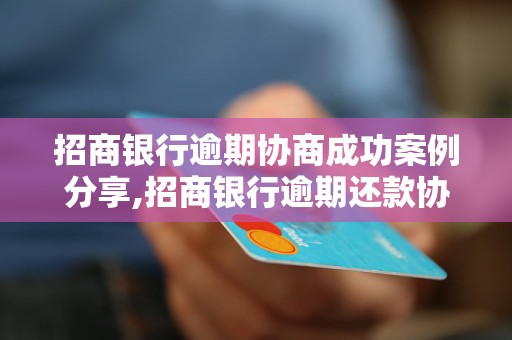 招商银行逾期协商成功案例分享,招商银行逾期还款协